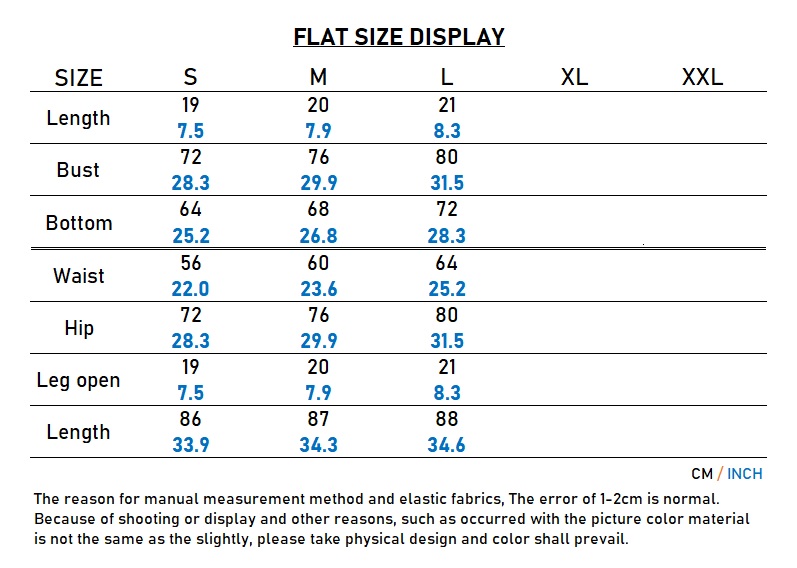 FLAT SIZE DISPLAY

| SIZE | S | M | L | XL | XXL |
|---|---|---|---|---|---|
| Length | 19 7.5 | 20 7.9 | 21 8.3 | | |
| Bust | 72 28.3 | 76 29.9 | 80 31.5 | | |
| Bottom | 64 25.2 | 68 26.8 | 72 28.3 | | |
| Waist | 56 22.0 | 60 23.6 | 64 25.2 | | |
| Hip | 72 28.3 | 76 29.9 | 80 31.5 | | |
| Leg open | 19 7.5 | 20 7.9 | 21 8.3 | | |
| Length | 86 33.9 | 87 34.3 | 88 34.6 | | |

CM / INCH

The reason for manual measurement method and elastic fabrics, The error of 1-2cm is normal. Because of shooting or display and other reasons, such as occurred with the picture color material is not the same as the slightly, please take physical design and color shall prevail.